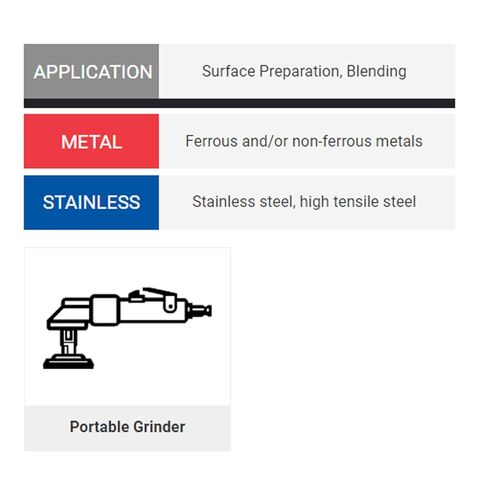 | APPLICATION | Surface Preparation, Blending |
|---|---|
| METAL | Ferrous and/or non-ferrous metals |
| STAINLESS | Stainless steel, high tensile steel |

Portable Grinder